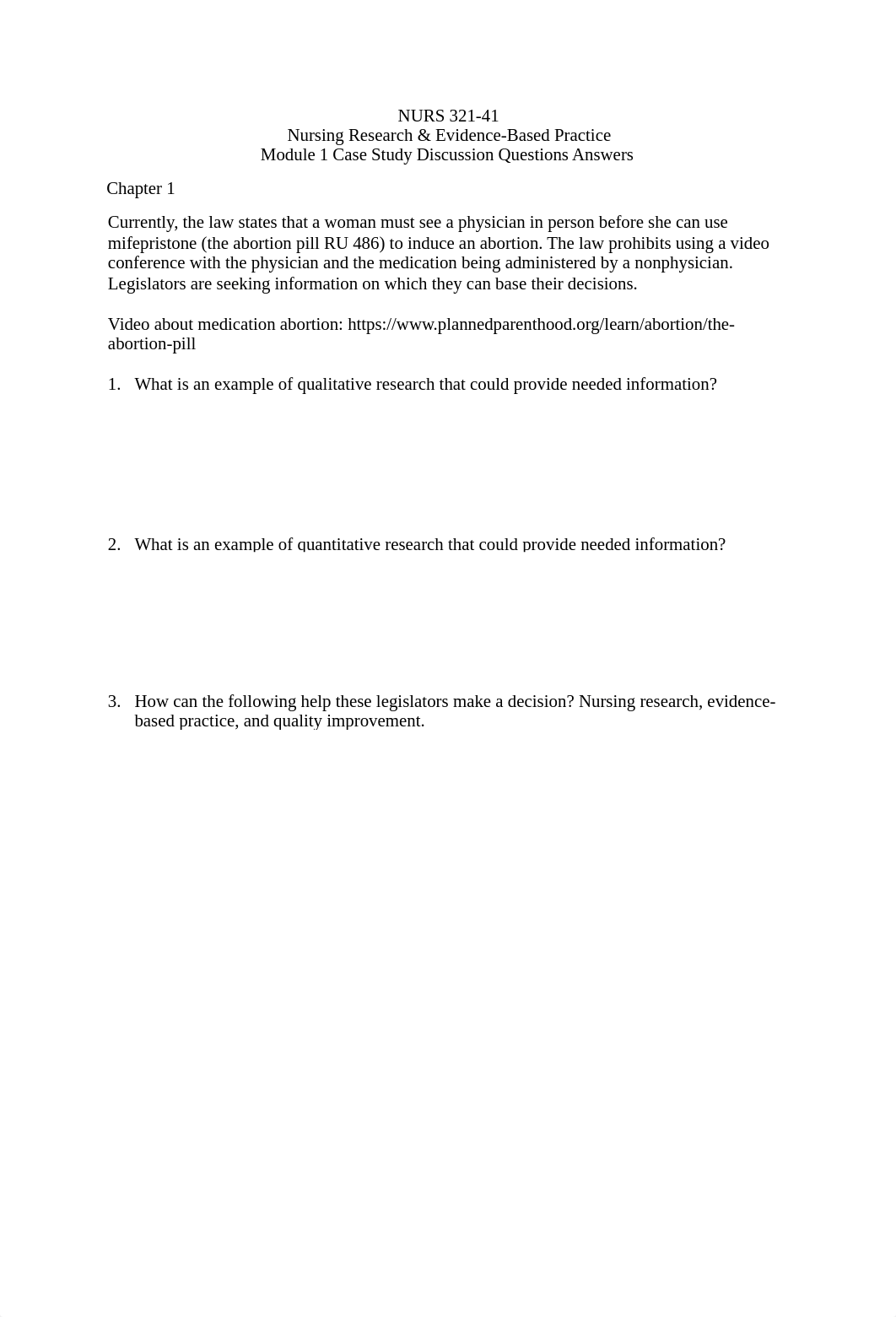 NURS 321-41
Nursing Research & Evidence-Based Practice
Module 1 Case Study Discussion Questions Answers

Chapter 1

Currently, the law states that a woman must see a physician in person before she can use mifepristone (the abortion pill RU 486) to induce an abortion. The law prohibits using a video conference with the physician and the medication being administered by a nonphysician. Legislators are seeking information on which they can base their decisions.

Video about medication abortion: https://www.plannedparenthood.org/learn/abortion/the-abortion-pill

1. What is an example of qualitative research that could provide needed information?

2. What is an example of quantitative research that could provide needed information?

3. How can the following help these legislators make a decision? Nursing research, evidence-based practice, and quality improvement.